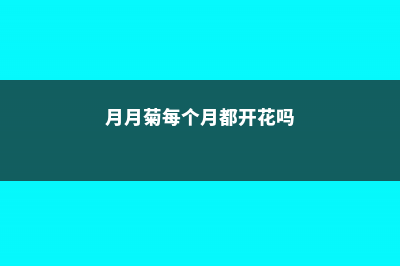 月月菊每个月都开花吗